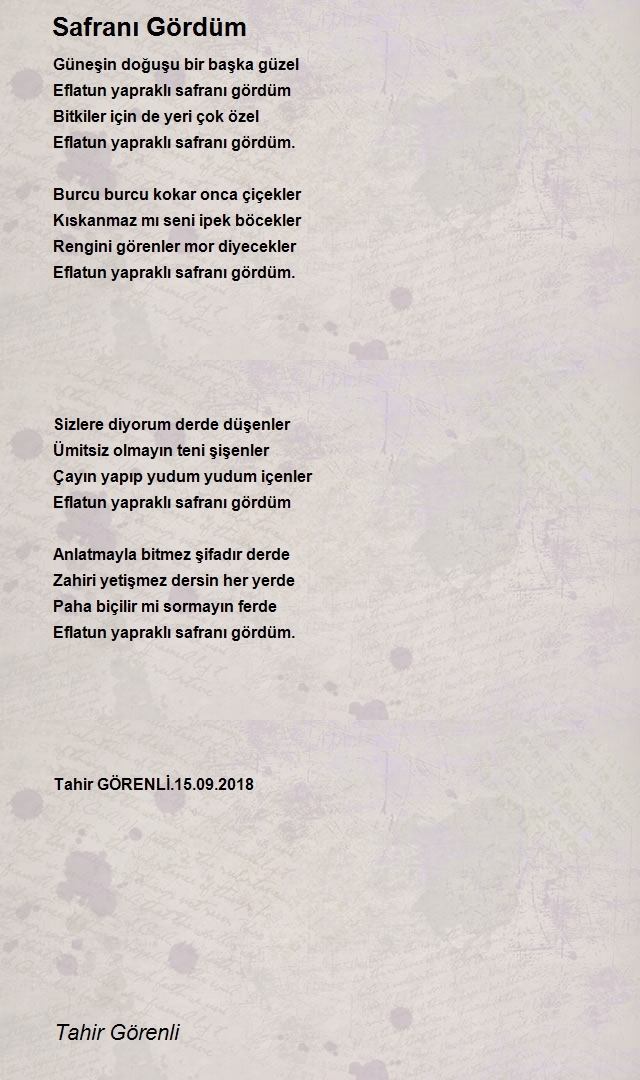 Safranı Gördüm

Güneşin doğuşu bir başka güzel
Eflatun yapraklı safranı gördüm
Bitkiler için de yeri çok özel
Eflatun yapraklı safranı gördüm.

Burcu burcu kokar onca çiçekler
Kıskanmaz mı seni ipek böcekler
Rengini görenler mor diyecekler
Eflatun yapraklı safranı gördüm.

Sizlere diyorum derde düşenler
Ümitsiz olmayın teni şişenler
Çayın yapıp yudum yudum içenler
Eflatun yapraklı safranı gördüm

Anlatmayla bitmez şifadır derde
Zahiri yetişmez dersin her yerde
Paha biçilir mi sormayın ferde
Eflatun yapraklı safranı gördüm.

Tahir GÖRENLİ.15.09.2018

Tahir Görenli